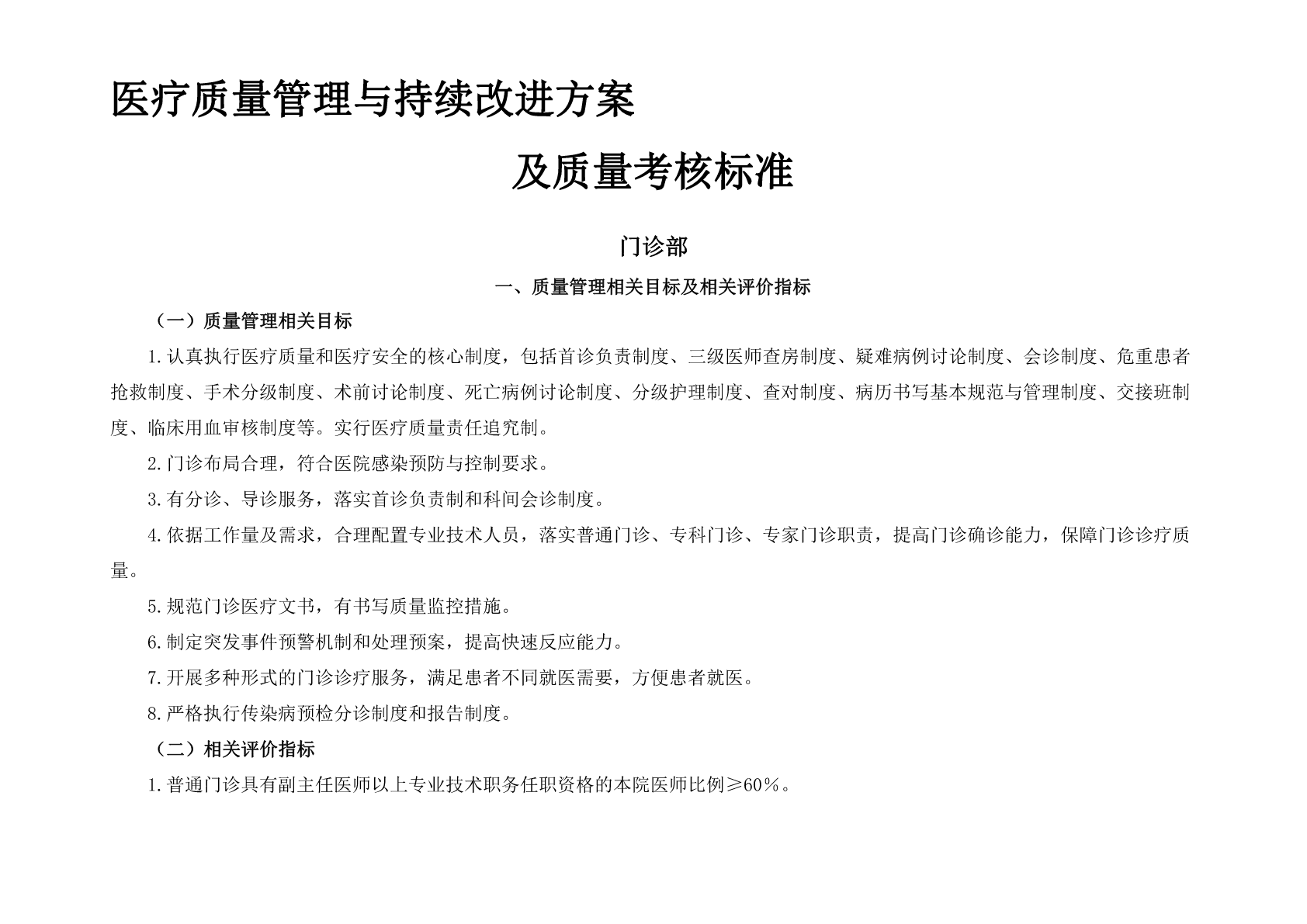 医疗质量管理与持续改进方案

及质量考核标准

门诊部

一、质量管理相关目标及相关评价指标

（一）质量管理相关目标

1.认真执行医疗质量和医疗安全的核心制度，包括首诊负责制度、三级医师查房制度、疑难病例讨论制度、会诊制度、危重患者抢救制度、手术分级制度、术前讨论制度、死亡病例讨论制度、分级护理制度、查对制度、病历书写基本规范与管理制度、交接班制度、临床用血审核制度等。实行医疗质量责任追究制。

2.门诊布局合理，符合医院感染预防与控制要求。

3.有分诊、导诊服务，落实首诊负责制和科间会诊制度。

4.依据工作量及需求，合理配置专业技术人员，落实普通门诊、专科门诊、专家门诊职责，提高门诊确诊能力，保障门诊诊疗质量。

5.规范门诊医疗文书，有书写质量监控措施。

6.制定突发事件预警机制和处理预案，提高快速反应能力。

7.开展多种形式的门诊诊疗服务，满足患者不同就医需要，方便患者就医。

8.严格执行传染病预检分诊制度和报告制度。

（二）相关评价指标

1.普通门诊具有副主任医师以上专业技术职务任职资格的本院医师比例≥60％。